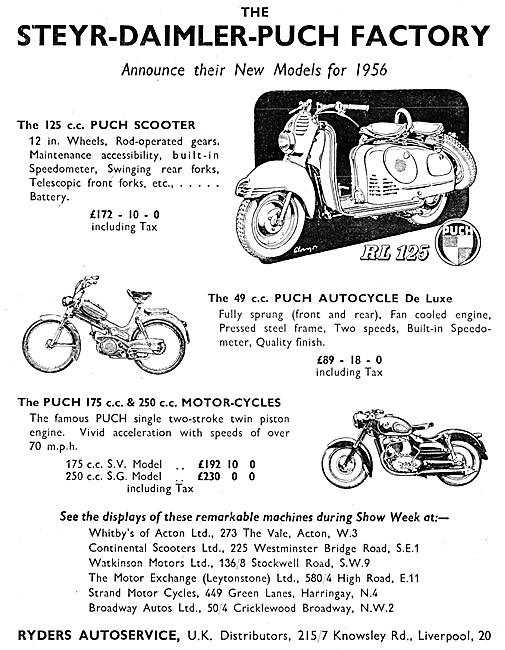 THE
STEYR-DAIMLER-PUCH FACTORY
Announce their New Models for 1956

The 125 c.c. PUCH SCOOTER
12 in. Wheels, Rod-operated gears. Maintenance accessibility, built-in Speedometer, Swinging rear forks, Telescopic front forks, etc., . . . . . Battery.
£172 - 10 - 0
including Tax

RL 125

PUCH

The 49 c.c. PUCH AUTOCYCLE De Luxe
Fully sprung (front and rear), Fan cooled engine, Pressed steel frame, Two speeds, Built-in Speedometer, Quality finish.
£89 - 18 - 0
including Tax

The PUCH 175 c.c. & 250 c.c. MOTOR-CYCLES
The famous PUCH single two-stroke twin piston engine. Vivid acceleration with speeds of over 70 m.p.h.
175 c.c. S.V. Model .. £192 10 0
250 c.c. S.G. Model .. £230 0 0
including Tax

See the displays of these remarkable machines during Show Week at:—
Whitby's of Acton Ltd., 273 The Vale, Acton, W.3
Continental Scooters Ltd., 225 Westminster Bridge Road, S.E.1
Watkinson Motors Ltd., 136/8 Stockwell Road, S.W.9
The Motor Exchange (Leytonstone) Ltd., 580/4 High Road, E.11
Strand Motor Cycles, 449 Green Lanes, Harringay, N.4
Broadway Autos Ltd., 50/4 Cricklewood Broadway, N.W.2

RYDERS AUTOSERVICE, U.K. Distributors, 215/7 Knowsley Rd., Liverpool, 20